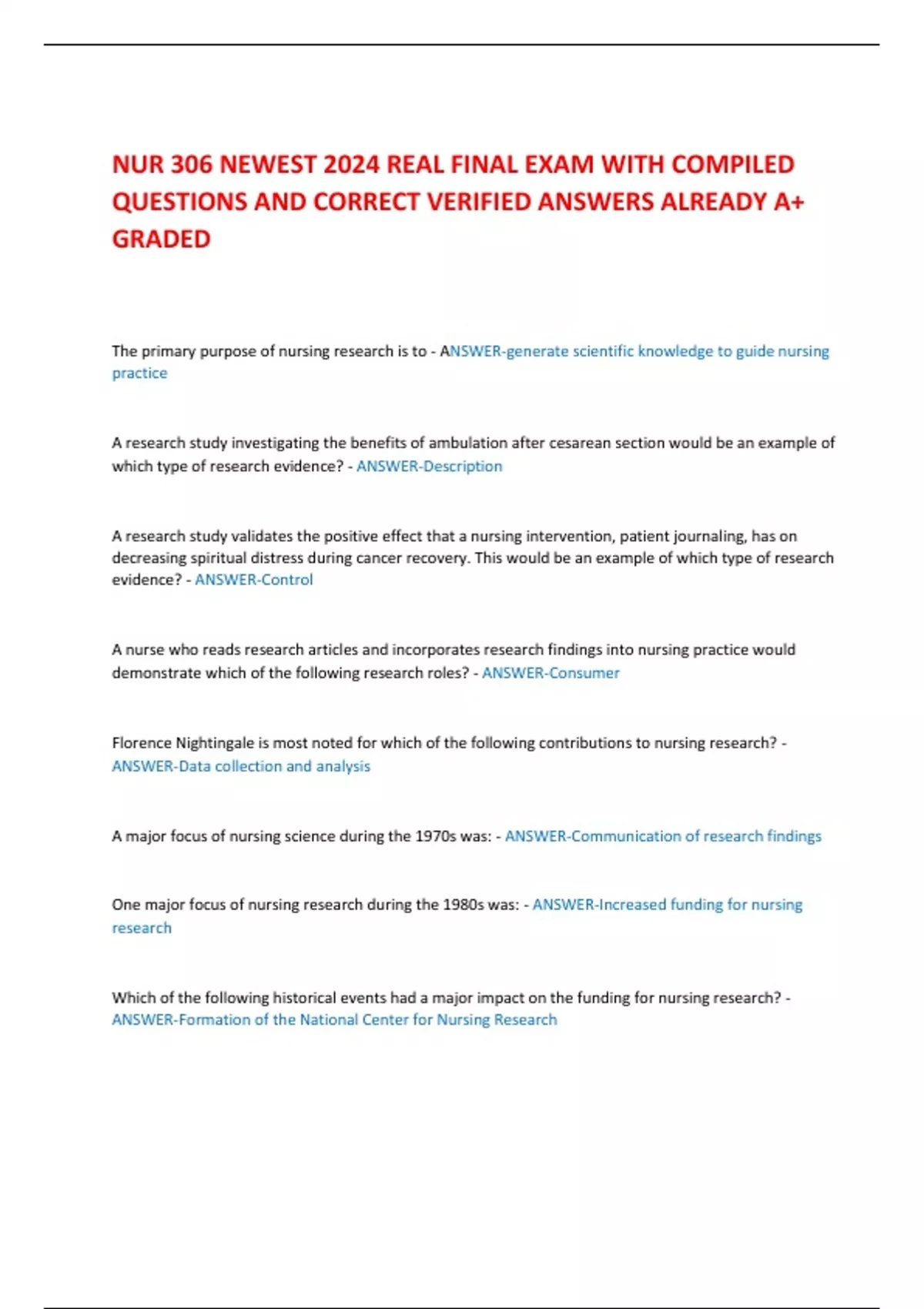 NUR 306 NEWEST 2024 REAL FINAL EXAM WITH COMPILED QUESTIONS AND CORRECT VERIFIED ANSWERS ALREADY A+ GRADED

The primary purpose of nursing research is to - ANSWER-generate scientific knowledge to guide nursing practice

A research study investigating the benefits of ambulation after cesarean section would be an example of which type of research evidence? - ANSWER-Description

A research study validates the positive effect that a nursing intervention, patient journaling, has on decreasing spiritual distress during cancer recovery. This would be an example of which type of research evidence? - ANSWER-Control

A nurse who reads research articles and incorporates research findings into nursing practice would demonstrate which of the following research roles? - ANSWER-Consumer

Florence Nightingale is most noted for which of the following contributions to nursing research? - ANSWER-Data collection and analysis

A major focus of nursing science during the 1970s was: - ANSWER-Communication of research findings

One major focus of nursing research during the 1980s was: - ANSWER-Increased funding for nursing research

Which of the following historical events had a major impact on the funding for nursing research? - ANSWER-Formation of the National Center for Nursing Research